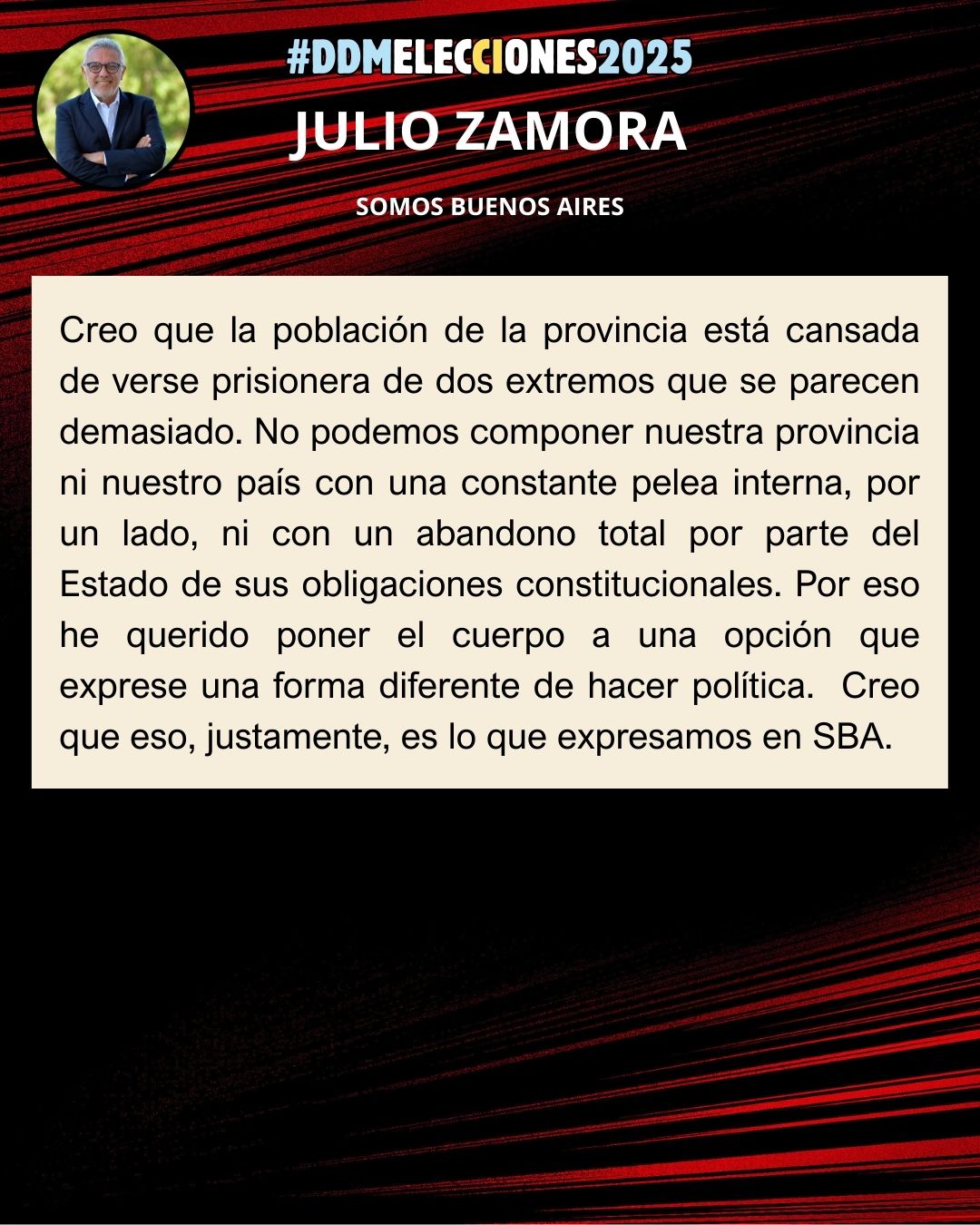 #DDMELECCIONES2025

JULIO ZAMORA

SOMOS BUENOS AIRES

Creo que la población de la provincia está cansada de verse prisionera de dos extremos que se parecen demasiado. No podemos componer nuestra provincia ni nuestro país con una constante pelea interna, por un lado, ni con un abandono total por parte del Estado de sus obligaciones constitucionales. Por eso he querido poner el cuerpo a una opción que exprese una forma diferente de hacer política. Creo que eso, justamente, es lo que expresamos en SBA.